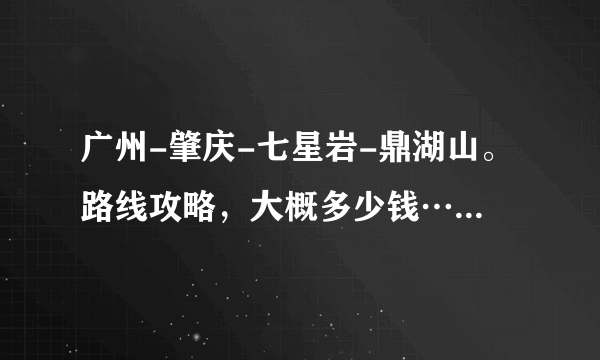 广州-肇庆-七星岩-鼎湖山。路线攻略，大概多少钱……